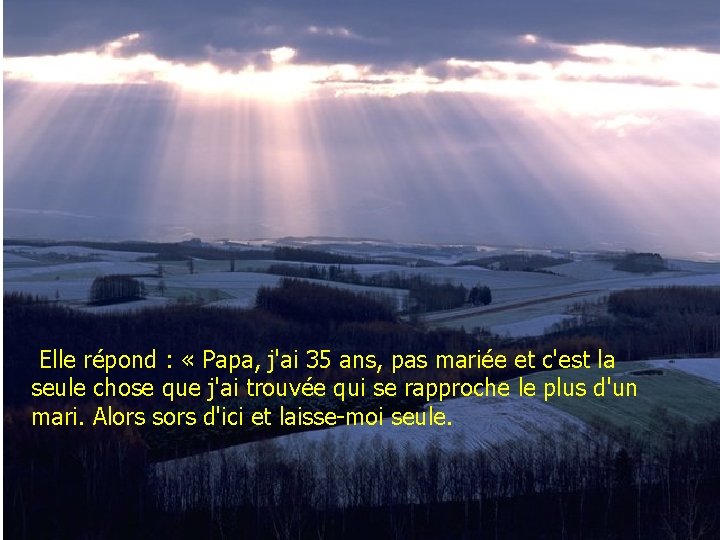 Elle répond : « Papa, j'ai 35 ans, pas mariée et c'est la seule chose que j'ai trouvée qui se rapproche le plus d'un mari. Alors sors d'ici et laisse-moi seule.